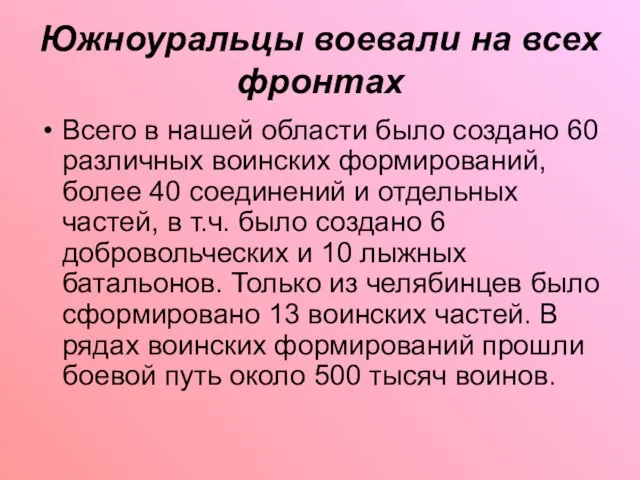 Южноуральцы воевали на всех фронтах

• Всего в нашей области было создано 60 различных воинских формирований, более 40 соединений и отдельных частей, в т.ч. было создано 6 добровольческих и 10 лыжных батальонов. Только из челябинцев было сформировано 13 воинских частей. В рядах воинских формирований прошли боевой путь около 500 тысяч воинов.